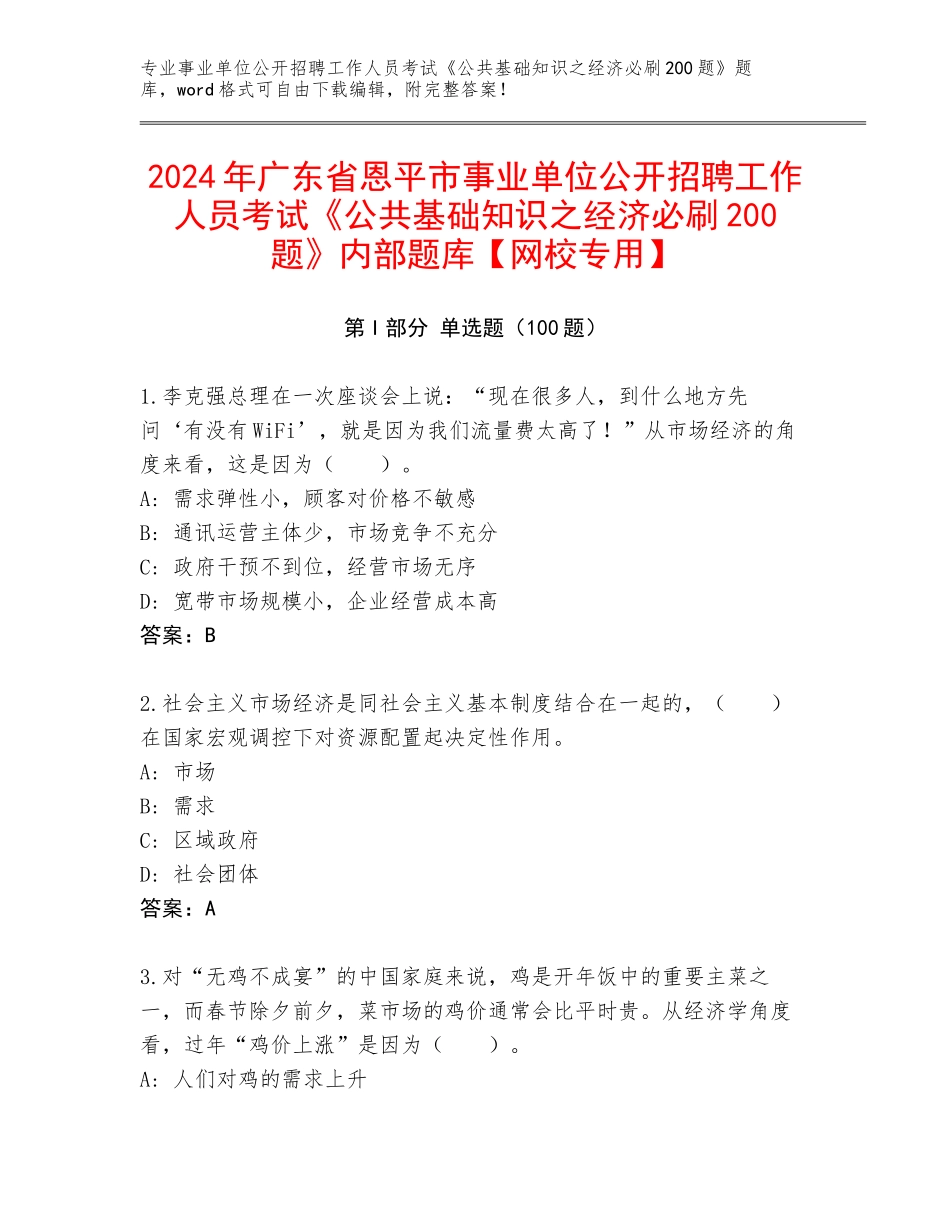 专业事业单位公开招聘工作人员考试《公共基础知识之经济必刷200题》题库，word格式可自由下载编辑，附完整答案！

2024年广东省恩平市事业单位公开招聘工作人员考试《公共基础知识之经济必刷200题》内部题库【网校专用】

第I部分 单选题（100题）

1.李克强总理在一次座谈会上说：“现在很多人，到什么地方先问‘有没有WiFi’，就是因为我们流量费太高了！”从市场经济的角度来看，这是因为（　　）。
A：需求弹性小，顾客对价格不敏感
B：通讯运营主体少，市场竞争不充分
C：政府干预不到位，经营市场无序
D：宽带市场规模小，企业经营成本高
答案：B

2.社会主义市场经济是同社会主义基本制度结合在一起的，（　　）在国家宏观调控下对资源配置起决定性作用。
A：市场
B：需求
C：区域政府
D：社会团体
答案：A

3.对“无鸡不成宴”的中国家庭来说，鸡是开年饭中的重要主菜之一，而春节除夕前夕，菜市场的鸡价通常会比平时贵。从经济学角度看，过年“鸡价上涨”是因为（　　）。
A：人们对鸡的需求上升